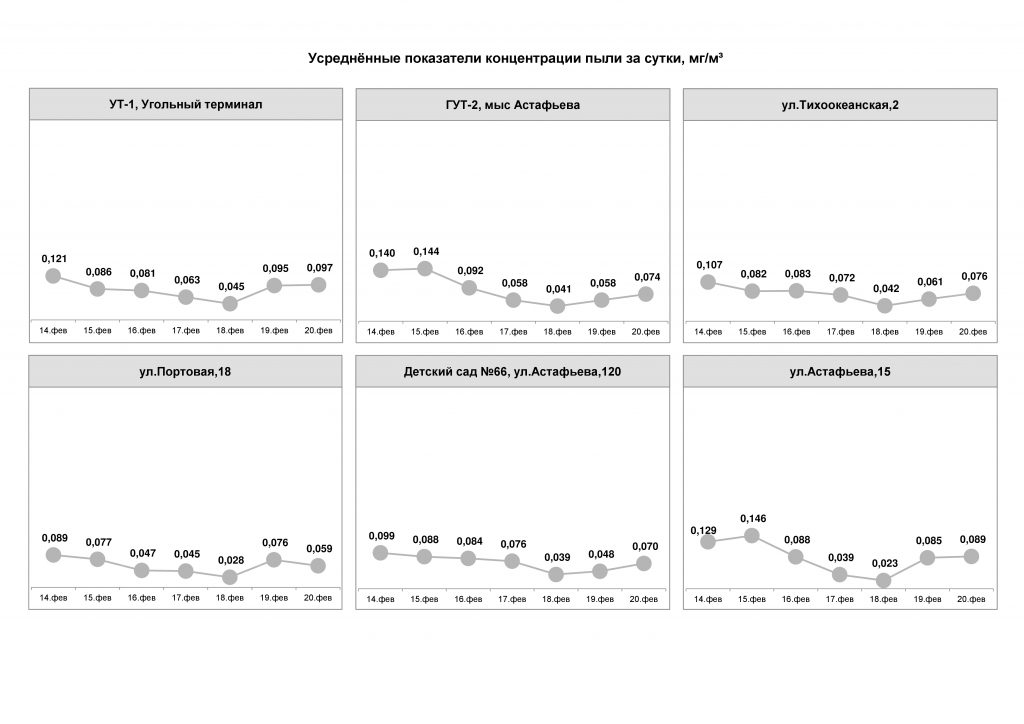 Усреднённые показатели концентрации пыли за сутки, мг/м³

УТ-1, Угольный терминал

0,121 0,086 0,081 0,063 0,045 0,095 0,097

14.фев 15.фев 16.фев 17.фев 18.фев 19.фев 20.фев

ГУТ-2, мыс Астафьева

0,140 0,144 0,092 0,058 0,041 0,058 0,074

14.фев 15.фев 16.фев 17.фев 18.фев 19.фев 20.фев

ул.Тихоокеанская,2

0,107 0,082 0,083 0,072 0,042 0,061 0,076

14.фев 15.фев 16.фев 17.фев 18.фев 19.фев 20.фев

ул.Портовая,18

0,089 0,077 0,047 0,045 0,028 0,076 0,059

14.фев 15.фев 16.фев 17.фев 18.фев 19.фев 20.фев

Детский сад №66, ул.Астафьева,120

0,099 0,088 0,084 0,076 0,039 0,048 0,070

14.фев 15.фев 16.фев 17.фев 18.фев 19.фев 20.фев

ул.Астафьева,15

0,129 0,146 0,088 0,039 0,023 0,085 0,089

14.фев 15.фев 16.фев 17.фев 18.фев 19.фев 20.фев